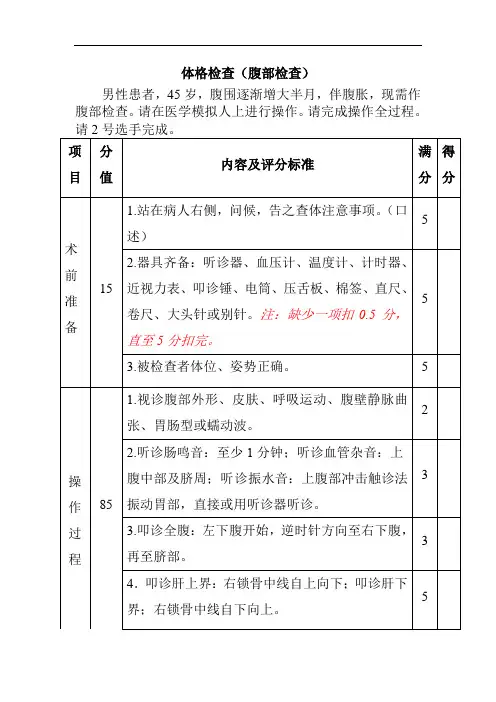 体格检查（腹部检查）

男性患者，45 岁，腹围逐渐增大半月，伴腹胀，现需作腹部检查。请在医学模拟人上进行操作。请完成操作全过程。请 2 号选手完成。

| 项目 | 分值 | 内容及评分标准 | 满分 | 得分 |
|---|---|---|---|---|
| 术前准备 | 15 | 1.站在病人右侧，问候，告之查体注意事项。（口述） | 5 | |
| | | 2.器具齐备：听诊器、血压计、温度计、计时器、近视力表、叩诊锤、电筒、压舌板、棉签、直尺、卷尺、大头针或别针。注：缺少一项扣 0.5 分，直至 5 分扣完。 | 5 | |
| | | 3.被检查者体位、姿势正确。 | 5 | |
| 操作过程 | 85 | 1.视诊腹部外形、皮肤、呼吸运动、腹壁静脉曲张、胃肠型或蠕动波。 | 2 | |
| | | 2.听诊肠鸣音：至少 1 分钟；听诊血管杂音：上腹中部及脐周；听诊振水音：上腹部冲击触诊法振动胃部，直接或用听诊器听诊。 | 3 | |
| | | 3.叩诊全腹：左下腹开始，逆时针方向至右下腹，再至脐部。 | 3 | |
| | | 4．叩诊肝上界：右锁骨中线自上向下；叩诊肝下界；右锁骨中线自下向上。 | 5 | |